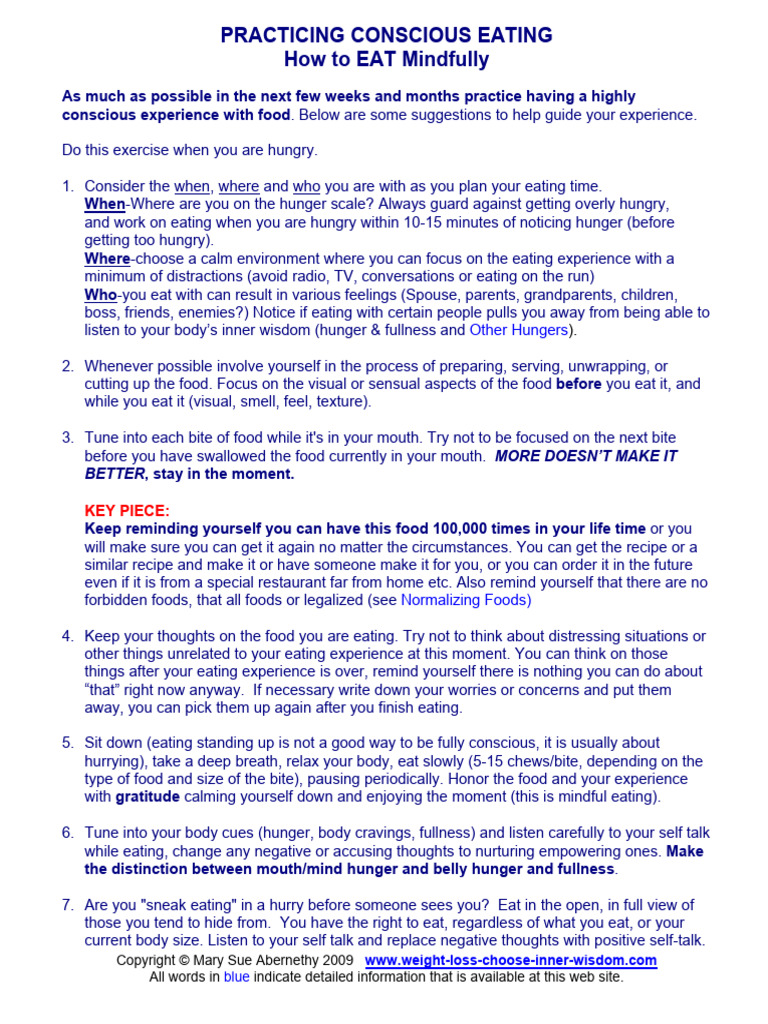 PRACTICING CONSCIOUS EATING
How to EAT Mindfully

As much as possible in the next few weeks and months practice having a highly conscious experience with food. Below are some suggestions to help guide your experience.

Do this exercise when you are hungry.

1. Consider the when, where and who you are with as you plan your eating time.
When-Where are you on the hunger scale? Always guard against getting overly hungry, and work on eating when you are hungry within 10-15 minutes of noticing hunger (before getting too hungry).
Where-choose a calm environment where you can focus on the eating experience with a minimum of distractions (avoid radio, TV, conversations or eating on the run)
Who-you eat with can result in various feelings (Spouse, parents, grandparents, children, boss, friends, enemies?) Notice if eating with certain people pulls you away from being able to listen to your body's inner wisdom (hunger & fullness and Other Hungers).

2. Whenever possible involve yourself in the process of preparing, serving, unwrapping, or cutting up the food. Focus on the visual or sensual aspects of the food before you eat it, and while you eat it (visual, smell, feel, texture).

3. Tune into each bite of food while it's in your mouth. Try not to be focused on the next bite before you have swallowed the food currently in your mouth. MORE DOESN'T MAKE IT BETTER, stay in the moment.

KEY PIECE:
Keep reminding yourself you can have this food 100,000 times in your life time or you will make sure you can get it again no matter the circumstances. You can get the recipe or a similar recipe and make it or have someone make it for you, or you can order it in the future even if it is from a special restaurant far from home etc. Also remind yourself that there are no forbidden foods, that all foods or legalized (see Normalizing Foods)

4. Keep your thoughts on the food you are eating. Try not to think about distressing situations or other things unrelated to your eating experience at this moment. You can think on those things after your eating experience is over, remind yourself there is nothing you can do about "that" right now anyway. If necessary write down your worries or concerns and put them away, you can pick them up again after you finish eating.

5. Sit down (eating standing up is not a good way to be fully conscious, it is usually about hurrying), take a deep breath, relax your body, eat slowly (5-15 chews/bite, depending on the type of food and size of the bite), pausing periodically. Honor the food and your experience with gratitude calming yourself down and enjoying the moment (this is mindful eating).

6. Tune into your body cues (hunger, body cravings, fullness) and listen carefully to your self talk while eating, change any negative or accusing thoughts to nurturing empowering ones. Make the distinction between mouth/mind hunger and belly hunger and fullness.

7. Are you "sneak eating" in a hurry before someone sees you? Eat in the open, in full view of those you tend to hide from. You have the right to eat, regardless of what you eat, or your current body size. Listen to your self talk and replace negative thoughts with positive self-talk.

Copyright © Mary Sue Abernethy 2009 www.weight-loss-choose-inner-wisdom.com
All words in blue indicate detailed information that is available at this web site.